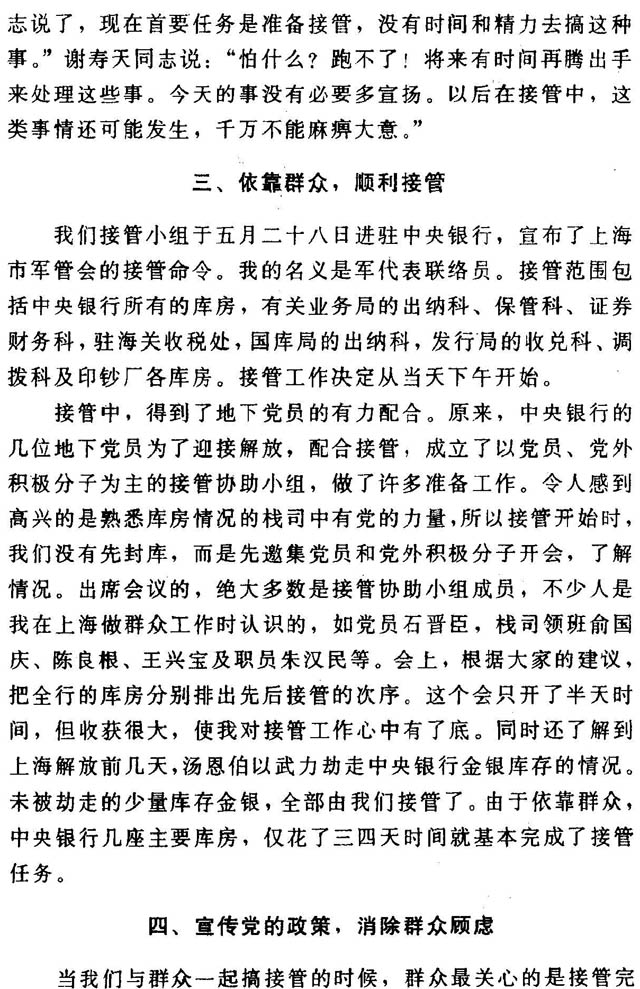 志说了，现在首要任务是准备接管，没有时间和精力去搞这种事。”谢寿天同志说：“怕什么？跑不了！将来有时间再腾出手来处理这些事。今天的事没有必要多宣扬。以后在接管中，这类事情还可能发生，千万不能麻痹大意。”

三、依靠群众，顺利接管

我们接管小组于五月二十八日进驻中央银行，宣布了上海市军管会的接管命令。我的名义是军代表联络员。接管范围包括中央银行所有的库房，有关业务局的出纳科、保管科、证券财务科，驻海关收税处，国库局的出纳科，发行局的收兑科、调拨科及印钞厂各库房。接管工作决定从当天下午开始。

接管中，得到了地下党员的有力配合。原来，中央银行的几位地下党员为了迎接解放，配合接管，成立了以党员、党外积极分子为主的接管协助小组，做了许多准备工作。令人感到高兴的是熟悉库房情况的栈司中有党的力量，所以接管开始时，我们没有先封库，而是先邀集党员和党外积极分子开会，了解情况。出席会议的，绝大多数是接管协助小组成员，不少人是我在上海做群众工作时认识的，如党员石晋臣，栈司领班俞国庆、陈良根、王兴宝及职员朱汉民等。会上，根据大家的建议，把全行的库房分别排出先后接管的次序。这个会只开了半天时间，但收获很大，使我对接管工作心中有了底。同时还了解到上海解放前几天，汤恩伯以武力劫走中央银行金银库存的情况。未被劫走的少量库存金银，全部由我们接管了。由于依靠群众，中央银行几座主要库房，仅花了三四天时间就基本完成了接管任务。

四、宣传党的政策，消除群众顾虑

当我们与群众一起搞接管的时候，群众最关心的是接管完